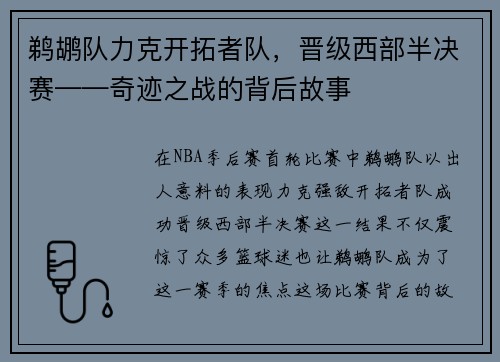 鹈鹕队力克开拓者队，晋级西部半决赛——奇迹之战的背后故事

在NBA季后赛首轮比赛中鹈鹕队以出人意料的表现力克强敌开拓者队成功晋级西部半决赛这一结果不仅震惊了众多篮球迷也让鹈鹕队成为了这一赛季的焦点这场比赛背后的故